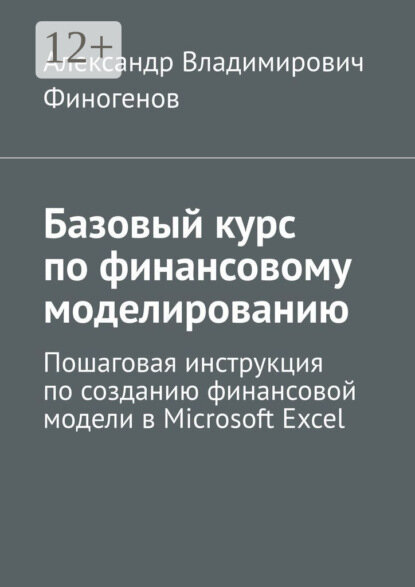 12+

Александр Владимирович Финогенов

Базовый курс по финансовому моделированию

Пошаговая инструкция по созданию финансовой модели в Microsoft Excel